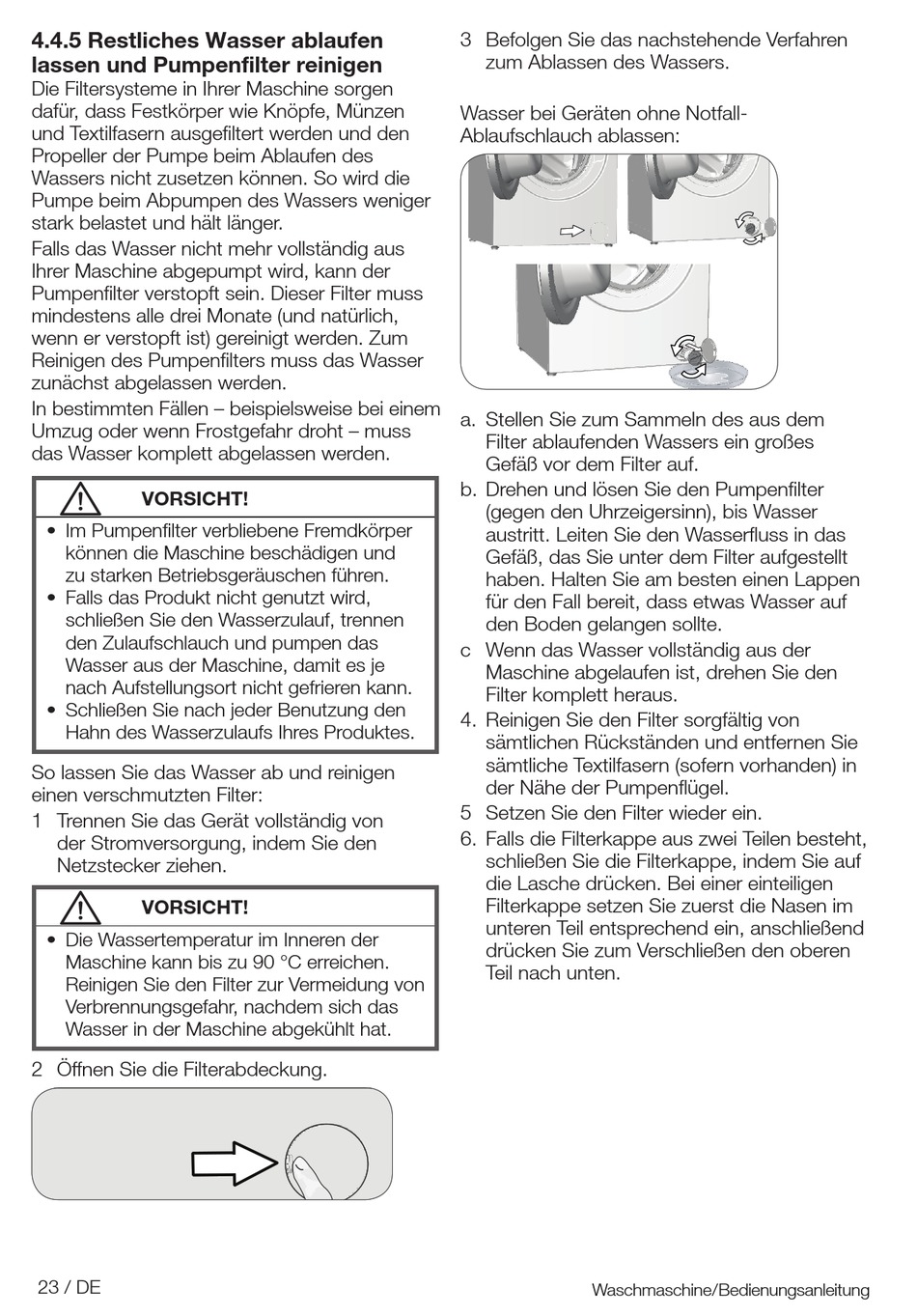 4.4.5 Restliches Wasser ablaufen lassen und Pumpenfilter reinigen

Die Filtersysteme in Ihrer Maschine sorgen dafür, dass Festkörper wie Knöpfe, Münzen und Textilfasern ausgefiltert werden und den Propeller der Pumpe beim Ablaufen des Wassers nicht zusetzen können. So wird die Pumpe beim Abpumpen des Wassers weniger stark belastet und hält länger.

Falls das Wasser nicht mehr vollständig aus Ihrer Maschine abgepumpt wird, kann der Pumpenfilter verstopft sein. Dieser Filter muss mindestens alle drei Monate (und natürlich, wenn er verstopft ist) gereinigt werden. Zum Reinigen des Pumpenfilters muss das Wasser zunächst abgelassen werden.

In bestimmten Fällen – beispielsweise bei einem Umzug oder wenn Frostgefahr droht – muss das Wasser komplett abgelassen werden.

VORSICHT!

• Im Pumpenfilter verbliebene Fremdkörper können die Maschine beschädigen und zu starken Betriebsgeräuschen führen.
• Falls das Produkt nicht genutzt wird, schließen Sie den Wasserzulauf, trennen den Zulaufschlauch und pumpen das Wasser aus der Maschine, damit es je nach Aufstellungsort nicht gefrieren kann.
• Schließen Sie nach jeder Benutzung den Hahn des Wasserzulaufs Ihres Produktes.

So lassen Sie das Wasser ab und reinigen einen verschmutzten Filter:

1 Trennen Sie das Gerät vollständig von der Stromversorgung, indem Sie den Netzstecker ziehen.

VORSICHT!

• Die Wassertemperatur im Inneren der Maschine kann bis zu 90 °C erreichen. Reinigen Sie den Filter zur Vermeidung von Verbrennungsgefahr, nachdem sich das Wasser in der Maschine abgekühlt hat.

2 Öffnen Sie die Filterabdeckung.

3 Befolgen Sie das nachstehende Verfahren zum Ablassen des Wassers.

Wasser bei Geräten ohne Notfall-Ablaufschlauch ablassen:

a. Stellen Sie zum Sammeln des aus dem Filter ablaufenden Wassers ein großes Gefäß vor dem Filter auf.
b. Drehen und lösen Sie den Pumpenfilter (gegen den Uhrzeigersinn), bis Wasser austritt. Leiten Sie den Wasserfluss in das Gefäß, das Sie unter dem Filter aufgestellt haben. Halten Sie am besten einen Lappen für den Fall bereit, dass etwas Wasser auf den Boden gelangen sollte.
c Wenn das Wasser vollständig aus der Maschine abgelaufen ist, drehen Sie den Filter komplett heraus.
4. Reinigen Sie den Filter sorgfältig von sämtlichen Rückständen und entfernen Sie sämtliche Textilfasern (sofern vorhanden) in der Nähe der Pumpenflügel.
5 Setzen Sie den Filter wieder ein.
6. Falls die Filterkappe aus zwei Teilen besteht, schließen Sie die Filterkappe, indem Sie auf die Lasche drücken. Bei einer einteiligen Filterkappe setzen Sie zuerst die Nasen im unteren Teil entsprechend ein, anschließend drücken Sie zum Verschließen den oberen Teil nach unten.

23 / DE

Waschmaschine/Bedienungsanleitung